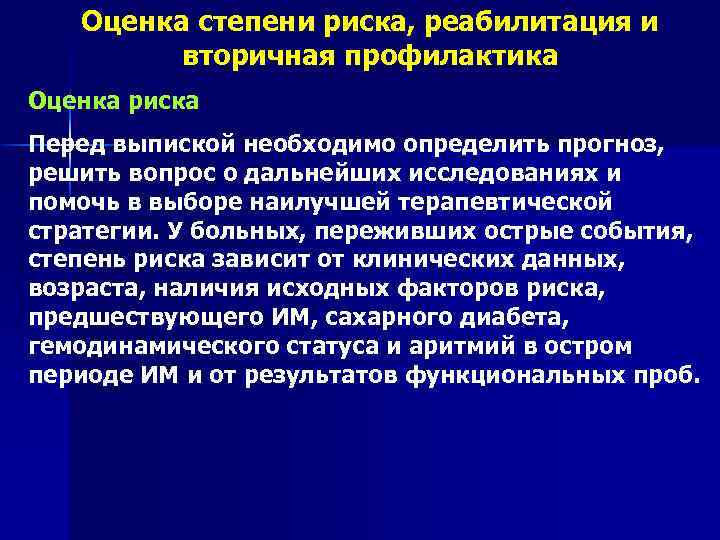 Оценка степени риска, реабилитация и вторичная профилактика

Оценка риска

Перед выпиской необходимо определить прогноз, решить вопрос о дальнейших исследованиях и помочь в выборе наилучшей терапевтической стратегии. У больных, переживших острые события, степень риска зависит от клинических данных, возраста, наличия исходных факторов риска, предшествующего ИМ, сахарного диабета, гемодинамического статуса и аритмий в остром периоде ИМ и от результатов функциональных проб.